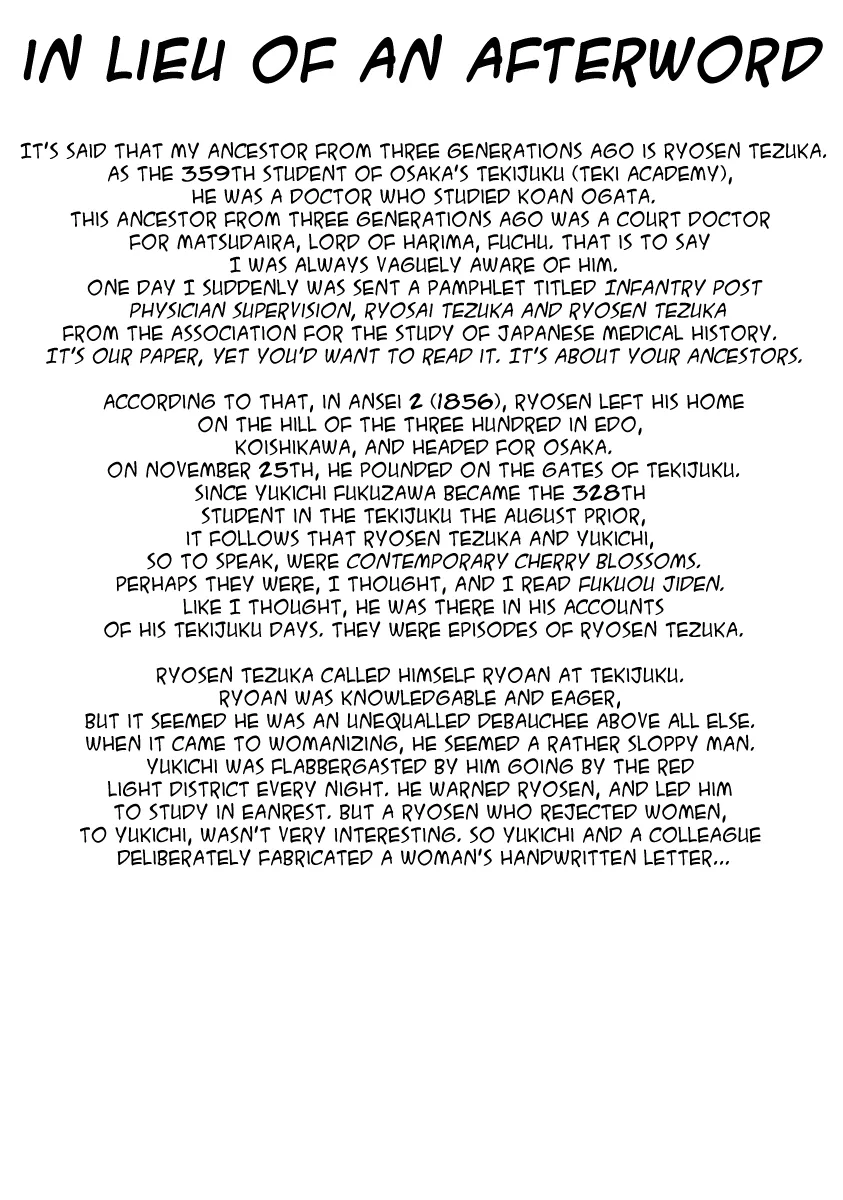 IN LIEU OF AN AFTERWORD

IT'S SAID THAT MY ANCESTOR FROM THREE GENERATIONS AGO IS RYOSEN TEZUKA. AS THE 359TH STUDENT OF OSAKA'S TEKIJUKU (TEKI ACADEMY), HE WAS A DOCTOR WHO STUDIED KOAN OGATA. THIS ANCESTOR FROM THREE GENERATIONS AGO WAS A COURT DOCTOR FOR MATSUDAIRA, LORD OF HARIMA, FUCHU. THAT IS TO SAY I WAS ALWAYS VAGUELY AWARE OF HIM. ONE DAY I SUDDENLY WAS SENT A PAMPHLET TITLED INFANTRY POST PHYSICIAN SUPERVISION, RYOSAI TEZUKA AND RYOSEN TEZUKA FROM THE ASSOCIATION FOR THE STUDY OF JAPANESE MEDICAL HISTORY. IT'S OUR PAPER, YET YOU'D WANT TO READ IT. IT'S ABOUT YOUR ANCESTORS.

ACCORDING TO THAT, IN ANSEI 2 (1856), RYOSEN LEFT HIS HOME ON THE HILL OF THE THREE HUNDRED IN EDO, KOISHIKAWA, AND HEADED FOR OSAKA. ON NOVEMBER 25TH, HE POUNDED ON THE GATES OF TEKIJUKU. SINCE YUKICHI FUKUZAWA BECAME THE 328TH STUDENT IN THE TEKIJUKU THE AUGUST PRIOR, IT FOLLOWS THAT RYOSEN TEZUKA AND YUKICHI, SO TO SPEAK, WERE CONTEMPORARY CHERRY BLOSSOMS. PERHAPS THEY WERE, I THOUGHT, AND I READ FUKUOU JIDEN. LIKE I THOUGHT, HE WAS THERE IN HIS ACCOUNTS OF HIS TEKIJUKU DAYS. THEY WERE EPISODES OF RYOSEN TEZUKA.

RYOSEN TEZUKA CALLED HIMSELF RYOAN AT TEKIJUKU. RYOAN WAS KNOWLEDGABLE AND EAGER, BUT IT SEEMED HE WAS AN UNEQUALLED DEBAUCHEE ABOVE ALL ELSE. WHEN IT CAME TO WOMANIZING, HE SEEMED A RATHER SLOPPY MAN. YUKICHI WAS FLABBERGASTED BY HIM GOING BY THE RED LIGHT DISTRICT EVERY NIGHT. HE WARNED RYOSEN, AND LED HIM TO STUDY IN EANREST. BUT A RYOSEN WHO REJECTED WOMEN, TO YUKICHI, WASN'T VERY INTERESTING. SO YUKICHI AND A COLLEAGUE DELIBERATELY FABRICATED A WOMAN'S HANDWRITTEN LETTER...